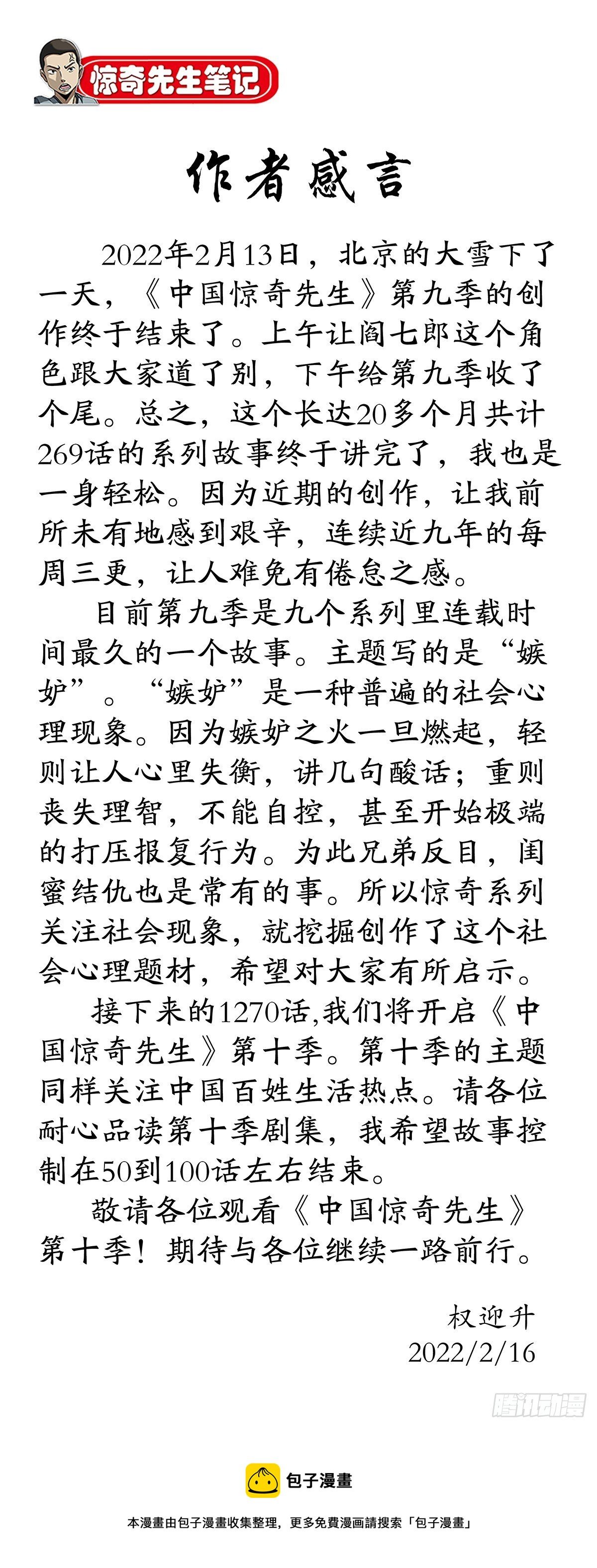 惊奇先生笔记

作者感言

2022年2月13日，北京的大雪下了一天，《中国惊奇先生》第九季的创作终于结束了。上午让阎七郎这个角色跟大家道了别，下午给第九季收了个尾。总之，这个长达20多个月共计269话的系列故事终于讲完了，我也是一身轻松。因为近期的创作，让我前所未有地感到艰辛，连续近九年的每周三更，让人难免有倦怠之感。

目前第九季是九个系列里连载时间最久的一个故事。主题写的是“嫉妒”。“嫉妒”是一种普遍的社会心理现象。因为嫉妒之火一旦燃起，轻则让人心里失衡，讲几句酸话；重则丧失理智，不能自控，甚至开始极端的打压报复行为。为此兄弟反目，闺蜜结仇也是常有的事。所以惊奇系列关注社会现象，就挖掘创作了这个社会心理题材，希望对大家有所启示。

接下来的1270话,我们将开启《中国惊奇先生》第十季。第十季的主题同样关注中国百姓生活热点。请各位耐心品读第十季剧集，我希望故事控制在50到100话左右结束。

敬请各位观看《中国惊奇先生》第十季！期待与各位继续一路前行。

权迎升
2022/2/16

腾讯动漫

包子漫畫

本漫畫由包子漫畫收集整理，更多免費漫画請搜索「包子漫畫」